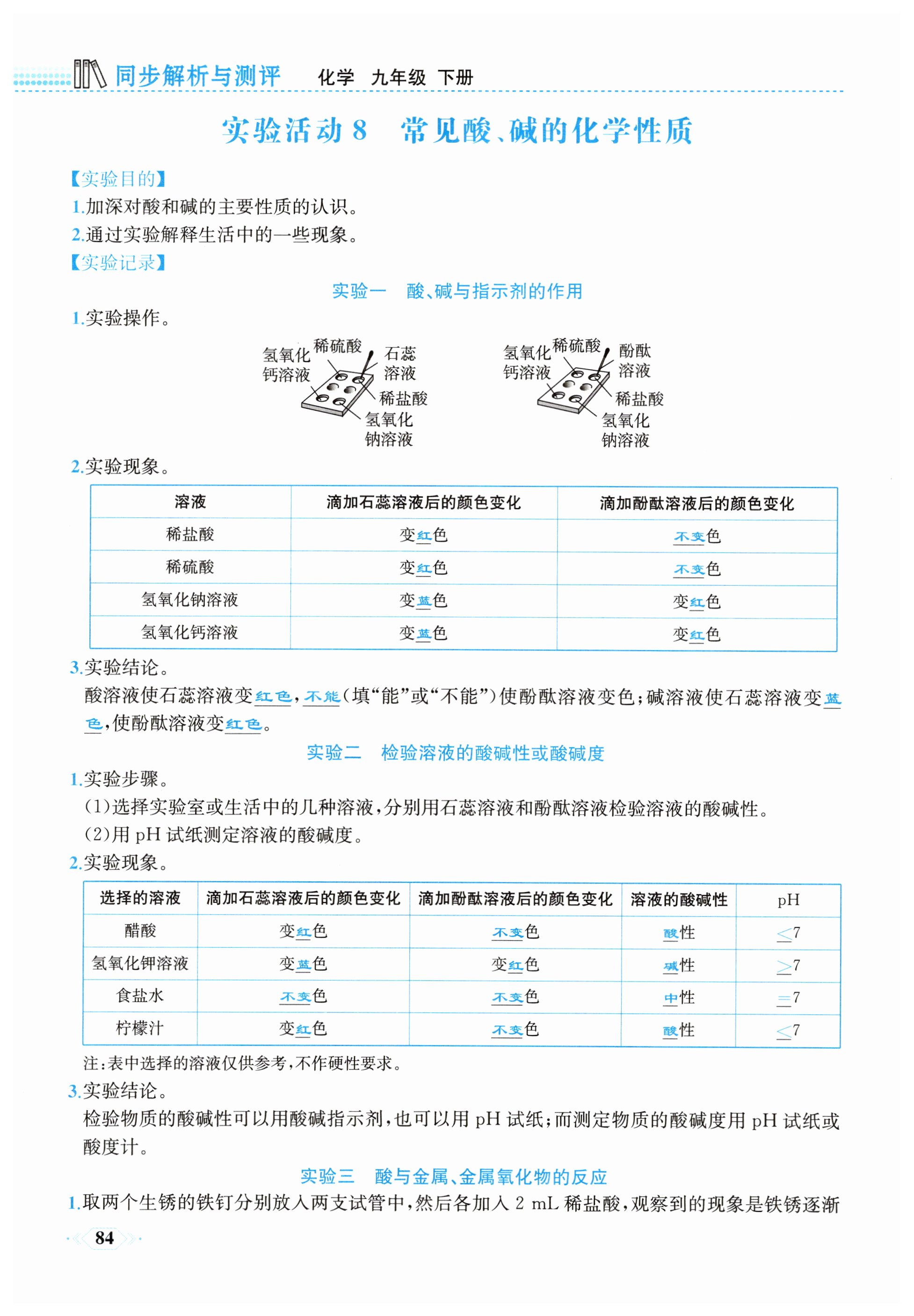 同步解析与测评　化学　九年级　下册

实验活动 8　常见酸、碱的化学性质

【实验目的】
1.加深对酸和碱的主要性质的认识。
2.通过实验解释生活中的一些现象。
【实验记录】

实验一　酸、碱与指示剂的作用

1.实验操作。

氢氧化钙溶液　稀硫酸　石蕊溶液　稀盐酸　氢氧化钠溶液

氢氧化钙溶液　稀硫酸　酚酞溶液　稀盐酸　氢氧化钠溶液

2.实验现象。

| 溶液 | 滴加石蕊溶液后的颜色变化 | 滴加酚酞溶液后的颜色变化 |
|---|---|---|
| 稀盐酸 | 变红色 | 不变色 |
| 稀硫酸 | 变红色 | 不变色 |
| 氢氧化钠溶液 | 变蓝色 | 变红色 |
| 氢氧化钙溶液 | 变蓝色 | 变红色 |

3.实验结论。
酸溶液使石蕊溶液变红色，不能(填“能”或“不能”)使酚酞溶液变色；碱溶液使石蕊溶液变蓝色，使酚酞溶液变红色。

实验二　检验溶液的酸碱性或酸碱度

1.实验步骤。
(1)选择实验室或生活中的几种溶液，分别用石蕊溶液和酚酞溶液检验溶液的酸碱性。
(2)用 pH 试纸测定溶液的酸碱度。
2.实验现象。

| 选择的溶液 | 滴加石蕊溶液后的颜色变化 | 滴加酚酞溶液后的颜色变化 | 溶液的酸碱性 | pH |
|---|---|---|---|---|
| 醋酸 | 变红色 | 不变色 | 酸性 | $<7$ |
| 氢氧化钾溶液 | 变蓝色 | 变红色 | 碱性 | $>7$ |
| 食盐水 | 不变色 | 不变色 | 中性 | $=7$ |
| 柠檬汁 | 变红色 | 不变色 | 酸性 | $<7$ |

注：表中选择的溶液仅供参考，不作硬性要求。
3.实验结论。
检验物质的酸碱性可以用酸碱指示剂，也可以用 pH 试纸；而测定物质的酸碱度用 pH 试纸或酸度计。

实验三　酸与金属、金属氧化物的反应

1.取两个生锈的铁钉分别放入两支试管中，然后各加入 2 mL 稀盐酸，观察到的现象是铁锈逐渐

84